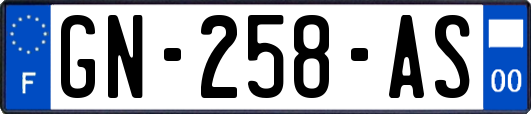 F
GN-258-AS
00